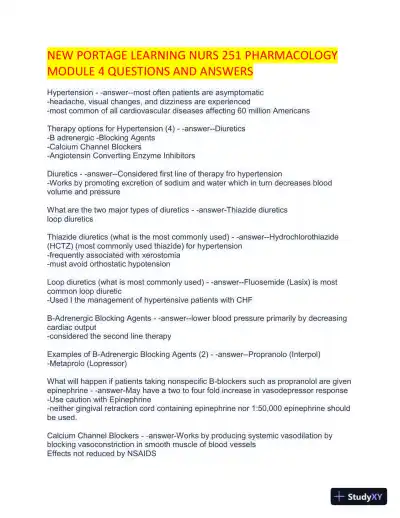 NEW PORTAGE LEARNING NURS 251 PHARMACOLOGY MODULE 4 QUESTIONS AND ANSWERS

Hypertension - -answer--most often patients are asymptomatic
-headache, visual changes, and dizziness are experienced
-most common of all cardiovascular diseases affecting 60 million Americans

Therapy options for Hypertension (4) - -answer--Diuretics
-B adrenergic -Blocking Agents
-Calcium Channel Blockers
-Angiotensin Converting Enzyme Inhibitors

Diuretics - -answer--Considered first line of therapy fro hypertension
-Works by promoting excretion of sodium and water which in turn decreases blood volume and pressure

What are the two major types of diuretics - -answer-Thiazide diuretics
loop diuretics

Thiazide diuretics (what is the most commonly used) - -answer--Hydrochlorothiazide (HCTZ) (most commonly used thiazide) for hypertension
-frequently associated with xerostomia
-must avoid orthostatic hypotension

Loop diuretics (what is most commonly used) - -answer--Fluosemide (Lasix) is most common loop diuretic
-Used I the management of hypertensive patients with CHF

B-Adrenergic Blocking Agents - -answer--lower blood pressure primarily by decreasing cardiac output
-considered the second line therapy

Examples of B-Adrenergic Blocking Agents (2) - -answer--Propranolo (Interpol)
-Metaprolo (Lopressor)

What will happen if patients taking nonspecific B-blockers such as propranolol are given epinephrine - -answer-May have a two to four fold increase in vasodepressor response
-Use caution with Epinephrine
-neither gingival retraction cord containing epinephrine nor 1:50,000 epinephrine should be used.

Calcium Channel Blockers - -answer-Works by producing systemic vasodilation by blocking vasoconstriction in smooth muscle of blood vessels
Effects not reduced by NSAIDS

StudyXY